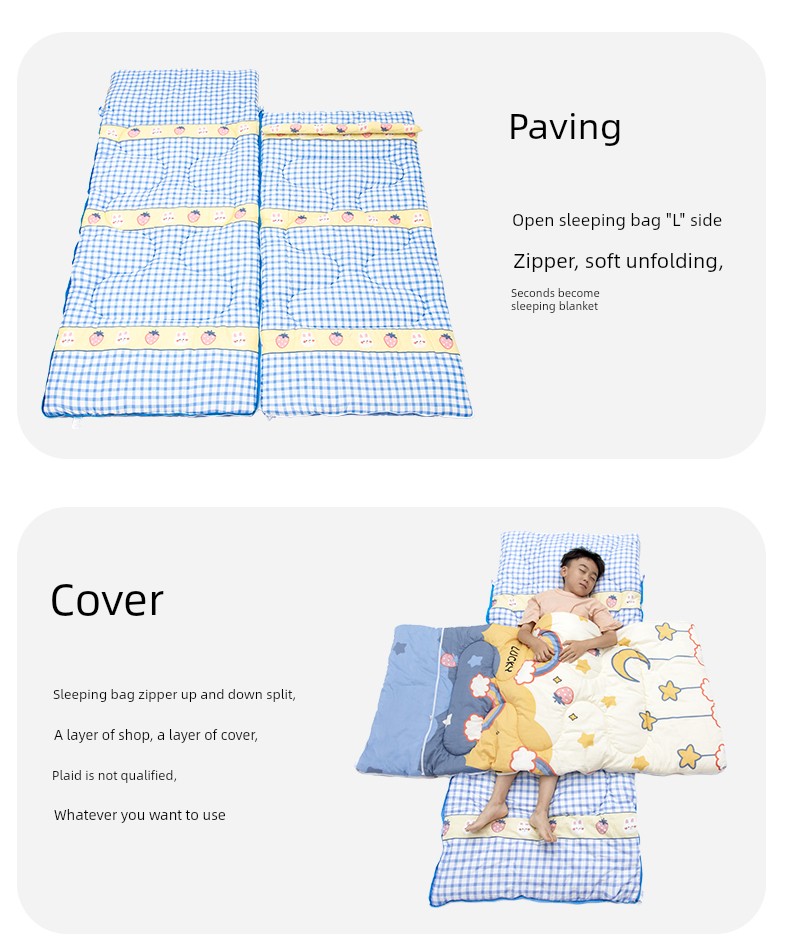 Paving

Open sleeping bag "L" side

Zipper, soft unfolding,

Seconds become sleeping blanket

Cover

Sleeping bag zipper up and down split,

A layer of shop, a layer of cover,

Plaid is not qualified,

Whatever you want to use

LUCKY